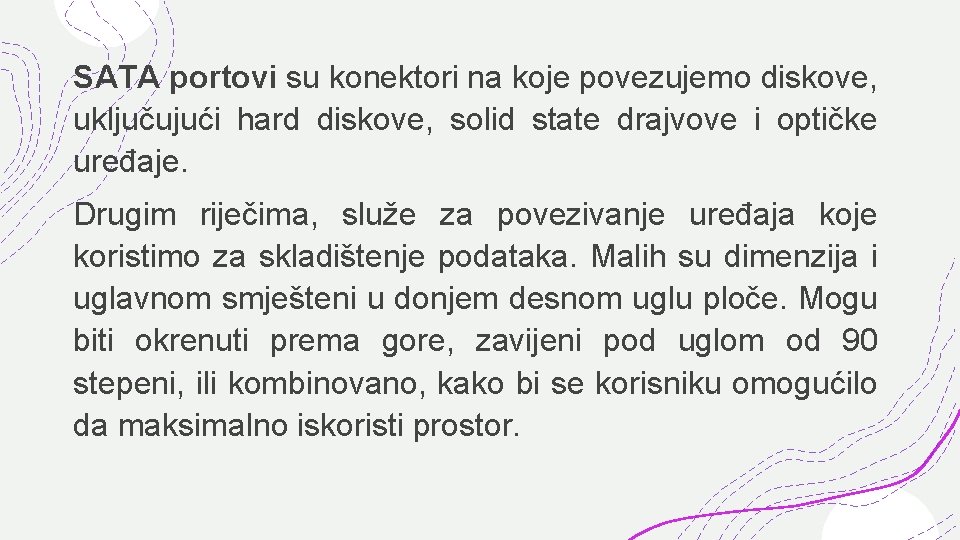 SATA portovi su konektori na koje povezujemo diskove, uključujući hard diskove, solid state drajvove i optičke uređaje.

Drugim riječima, služe za povezivanje uređaja koje koristimo za skladištenje podataka. Malih su dimenzija i uglavnom smješteni u donjem desnom uglu ploče. Mogu biti okrenuti prema gore, zavijeni pod uglom od 90 stepeni, ili kombinovano, kako bi se korisniku omogućilo da maksimalno iskoristi prostor.